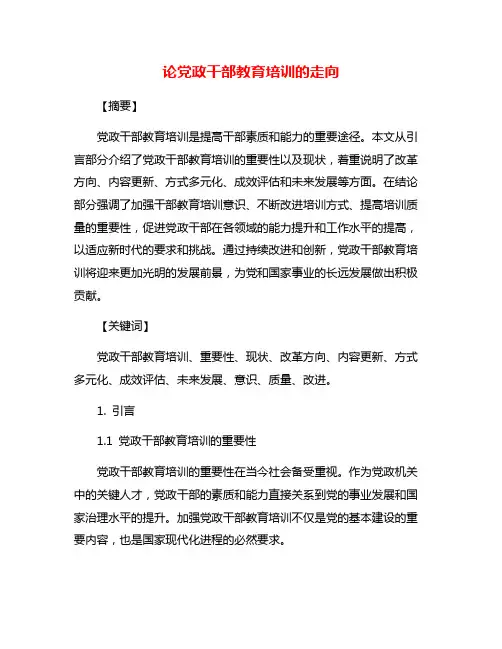 论党政干部教育培训的走向

【摘要】

党政干部教育培训是提高干部素质和能力的重要途径。本文从引言部分介绍了党政干部教育培训的重要性以及现状，着重说明了改革方向、内容更新、方式多元化、成效评估和未来发展等方面。在结论部分强调了加强干部教育培训意识、不断改进培训方式、提高培训质量的重要性，促进党政干部在各领域的能力提升和工作水平的提高，以适应新时代的要求和挑战。通过持续改进和创新，党政干部教育培训将迎来更加光明的发展前景，为党和国家事业的长远发展做出积极贡献。

【关键词】

党政干部教育培训、重要性、现状、改革方向、内容更新、方式多元化、成效评估、未来发展、意识、质量、改进。

1. 引言

1.1 党政干部教育培训的重要性

党政干部教育培训的重要性在当今社会备受重视。作为党政机关中的关键人才，党政干部的素质和能力直接关系到党的事业发展和国家治理水平的提升。加强党政干部教育培训不仅是党的基本建设的重要内容，也是国家现代化进程的必然要求。